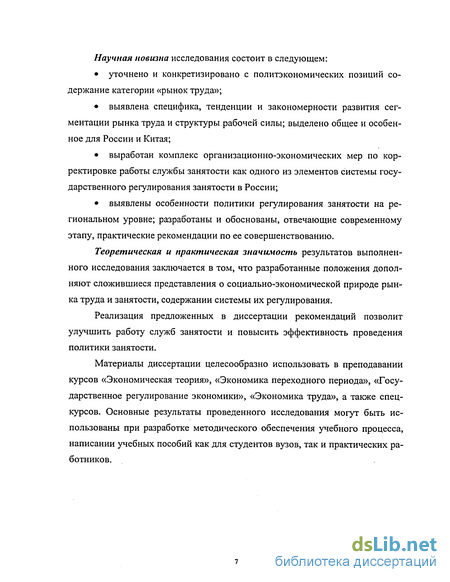 Научная новизна исследования состоит в следующем:

• уточнено и конкретизировано с политэкономических позиций содержание категории «рынок труда»;

• выявлена специфика, тенденции и закономерности развития сегментации рынка труда и структуры рабочей силы; выделено общее и особенное для России и Китая;

• выработан комплекс организационно-экономических мер по корректировке работы службы занятости как одного из элементов системы государственного регулирования занятости в России;

• выявлены особенности политики регулирования занятости на региональном уровне; разработаны и обоснованы, отвечающие современному этапу, практические рекомендации по ее совершенствованию.

Теоретическая и практическая значимость результатов выполненного исследования заключается в том, что разработанные положения дополняют сложившиеся представления о социально-экономической природе рынка труда и занятости, содержании системы их регулирования.

Реализация предложенных в диссертации рекомендаций позволит улучшить работу служб занятости и повысить эффективность проведения политики занятости.

Материалы диссертации целесообразно использовать в преподавании курсов «Экономическая теория», «Экономика переходного периода», «Государственное регулирование экономики», «Экономика труда», а также спецкурсов. Основные результаты проведенного исследования могут быть использованы при разработке методического обеспечения учебного процесса, написании учебных пособий как для студентов вузов, так и практических работников.

7

dsLib.net
библиотека диссертаций